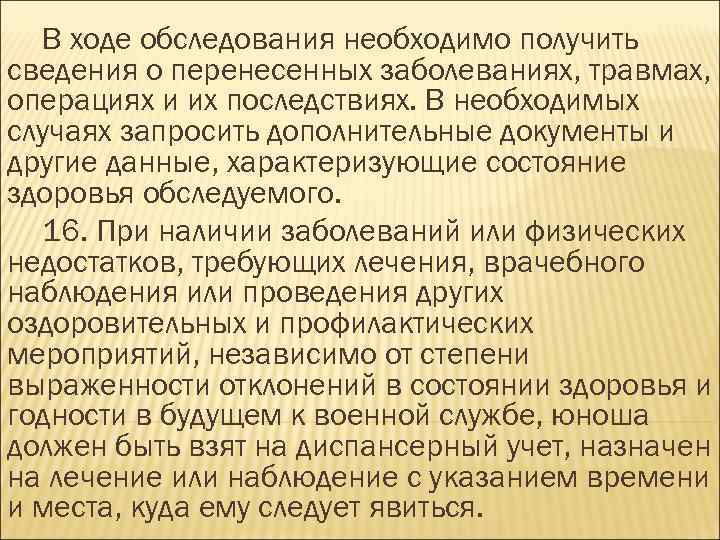 В ходе обследования необходимо получить сведения о перенесенных заболеваниях, травмах, операциях и их последствиях. В необходимых случаях запросить дополнительные документы и другие данные, характеризующие состояние здоровья обследуемого.

16. При наличии заболеваний или физических недостатков, требующих лечения, врачебного наблюдения или проведения других оздоровительных и профилактических мероприятий, независимо от степени выраженности отклонений в состоянии здоровья и годности в будущем к военной службе, юноша должен быть взят на диспансерный учет, назначен на лечение или наблюдение с указанием времени и места, куда ему следует явиться.